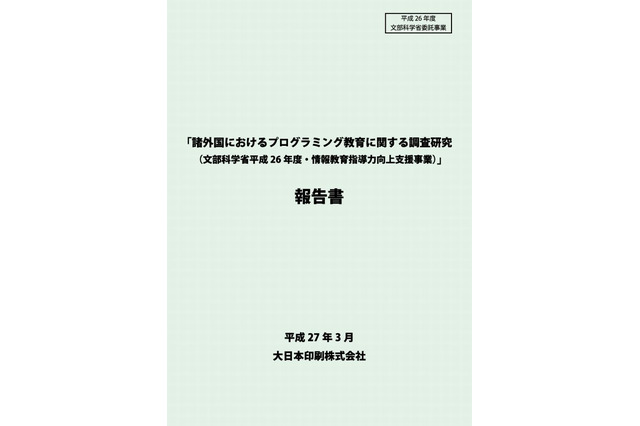 平成 26 年度
文部科学省委託事業

「諸外国におけるプログラミング教育に関する調査研究
（文部科学省平成 26 年度・情報教育指導力向上支援事業）」

報告書

平成 27 年 3 月
大日本印刷株式会社